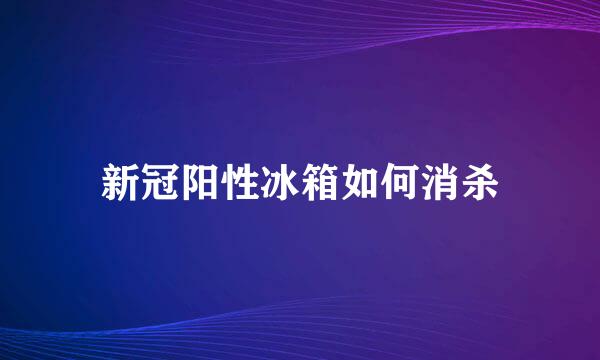 新冠阳性冰箱如何消杀